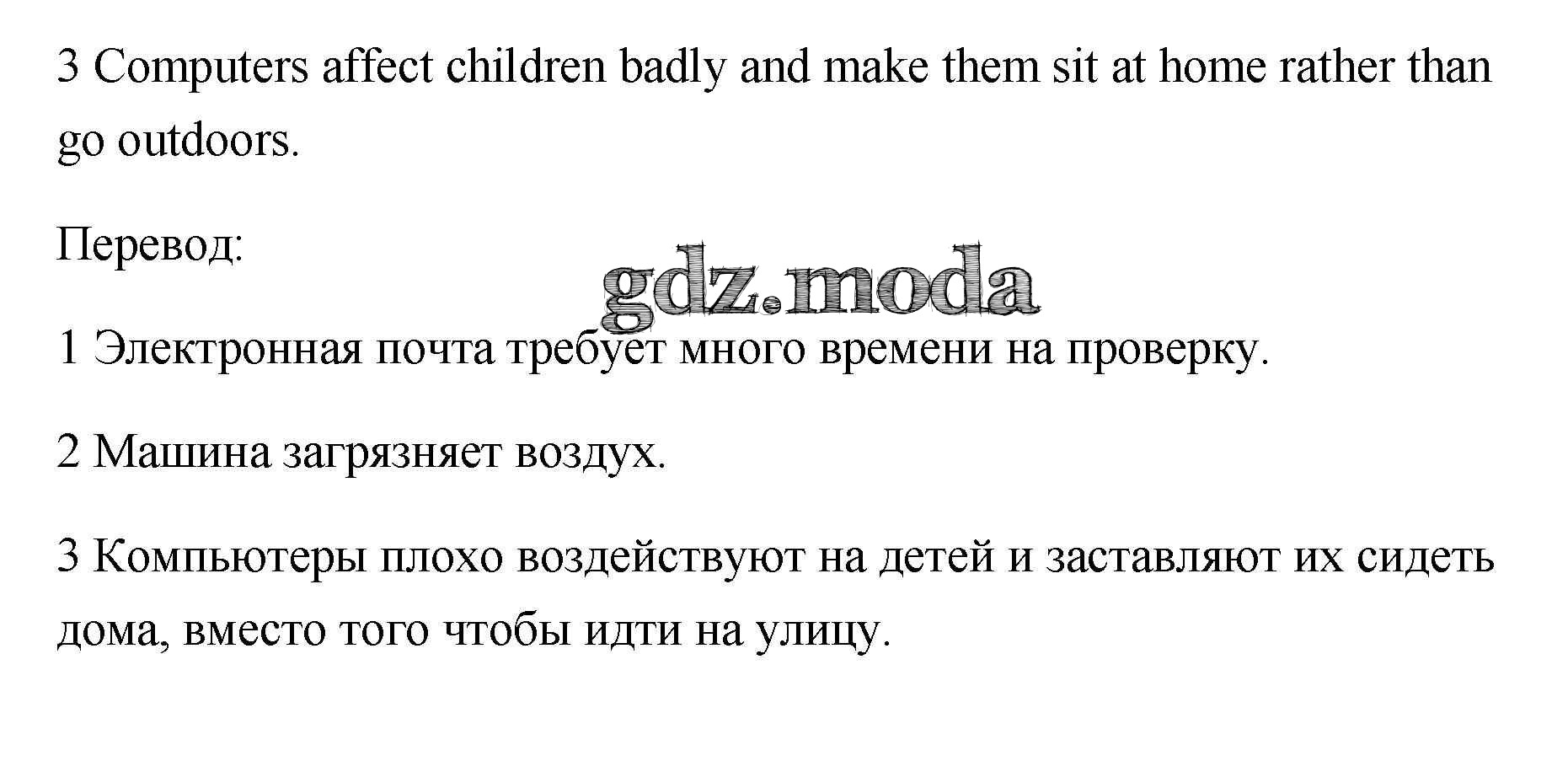 3 Computers affect children badly and make them sit at home rather than go outdoors.

Перевод:

1 Электронная почта требует много времени на проверку.

2 Машина загрязняет воздух.

3 Компьютеры плохо воздействуют на детей и заставляют их сидеть дома, вместо того чтобы идти на улицу.

gdz.moda